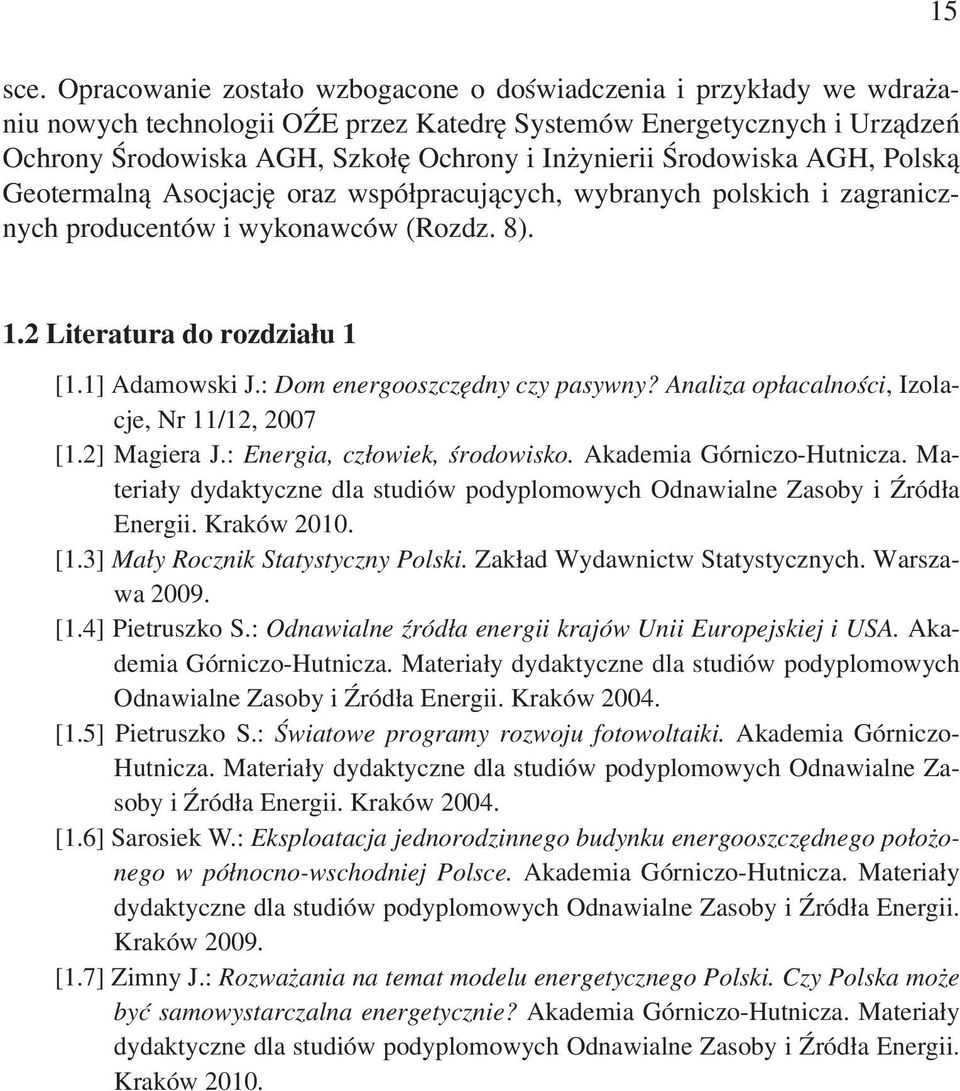 15

sce. Opracowanie zostało wzbogacone o doświadczenia i przykłady we wdrażaniu nowych technologii OŹE przez Katedrę Systemów Energetycznych i Urządzeń Ochrony Środowiska AGH, Szkołę Ochrony i Inżynierii Środowiska AGH, Polską Geotermalną Asocjację oraz współpracujących, wybranych polskich i zagranicznych producentów i wykonawców (Rozdz. 8).

1.2 Literatura do rozdziału 1

[1.1] Adamowski J.: Dom energooszczędny czy pasywny? Analiza opłacalności, Izolacje, Nr 11/12, 2007

[1.2] Magiera J.: Energia, człowiek, środowisko. Akademia Górniczo-Hutnicza. Materiały dydaktyczne dla studiów podyplomowych Odnawialne Zasoby i Źródła Energii. Kraków 2010.

[1.3] Mały Rocznik Statystyczny Polski. Zakład Wydawnictw Statystycznych. Warszawa 2009.

[1.4] Pietruszko S.: Odnawialne źródła energii krajów Unii Europejskiej i USA. Akademia Górniczo-Hutnicza. Materiały dydaktyczne dla studiów podyplomowych Odnawialne Zasoby i Źródła Energii. Kraków 2004.

[1.5] Pietruszko S.: Światowe programy rozwoju fotowoltaiki. Akademia Górniczo-Hutnicza. Materiały dydaktyczne dla studiów podyplomowych Odnawialne Zasoby i Źródła Energii. Kraków 2004.

[1.6] Sarosiek W.: Eksploatacja jednorodzinnego budynku energooszczędnego położonego w północno-wschodniej Polsce. Akademia Górniczo-Hutnicza. Materiały dydaktyczne dla studiów podyplomowych Odnawialne Zasoby i Źródła Energii. Kraków 2009.

[1.7] Zimny J.: Rozważania na temat modelu energetycznego Polski. Czy Polska może być samowystarczalna energetycznie? Akademia Górniczo-Hutnicza. Materiały dydaktyczne dla studiów podyplomowych Odnawialne Zasoby i Źródła Energii. Kraków 2010.